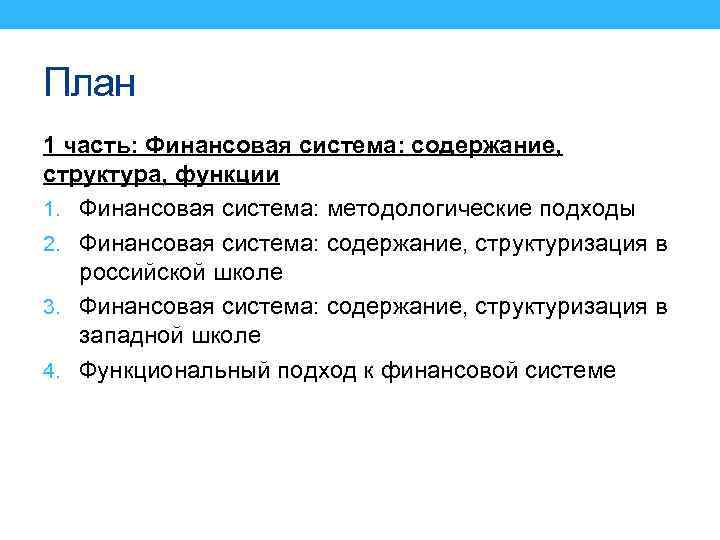 План

1 часть: Финансовая система: содержание, структура, функции

1. Финансовая система: методологические подходы
2. Финансовая система: содержание, структуризация в российской школе
3. Финансовая система: содержание, структуризация в западной школе
4. Функциональный подход к финансовой системе